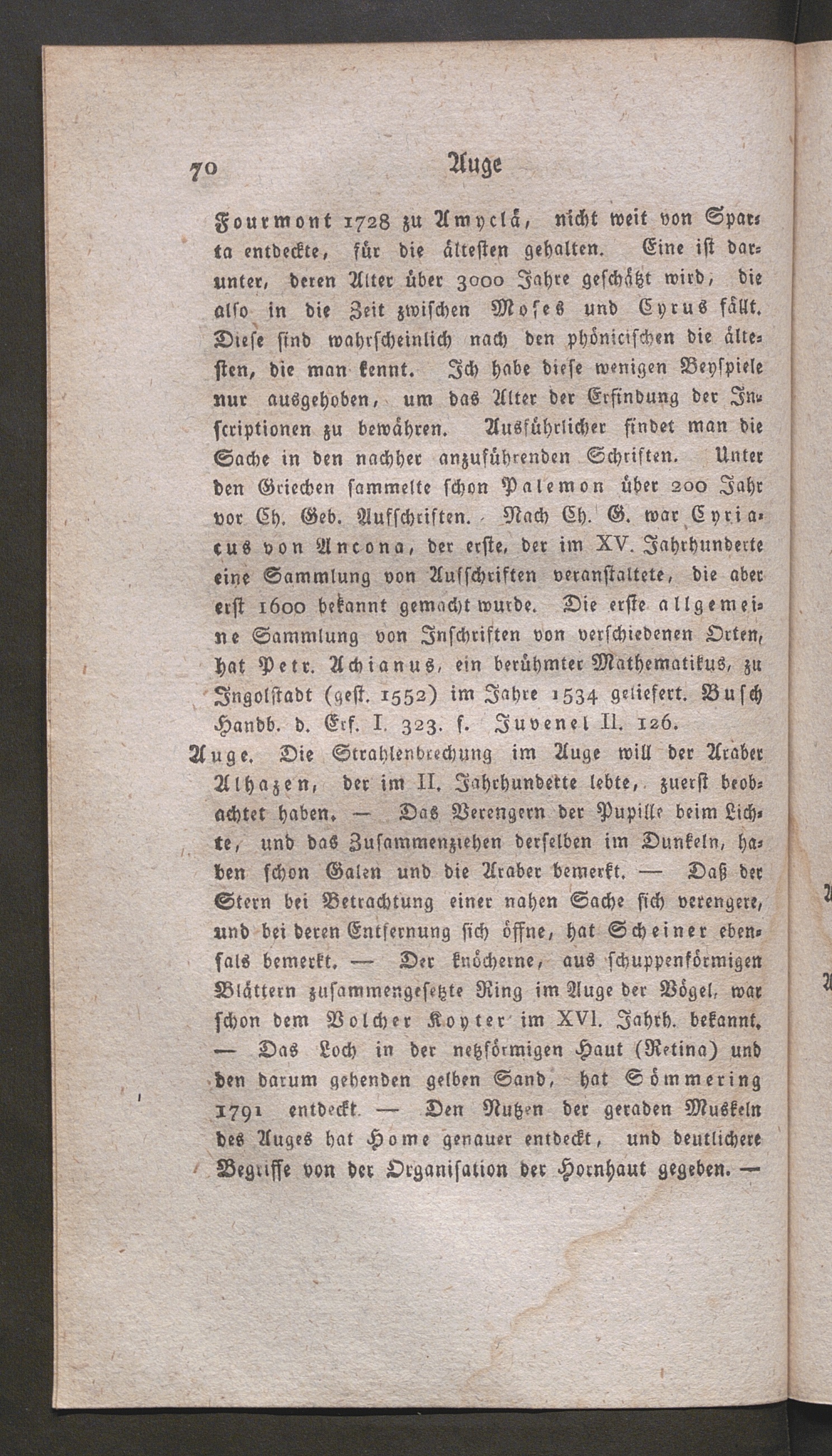 70 Auge

Fourmont 1728 zu Amyclä, nicht weit von Sparta entdeckte, für die ältesten gehalten. Eine ist darunter, deren Alter über 3000 Jahre geschätzt wird, die also in die Zeit zwischen Moses und Cyrus fällt. Diese sind wahrscheinlich nach den phönicischen die ältesten, die man kennt. Ich habe diese wenigen Beyspiele nur ausgehoben, um das Alter der Erfindung der Inscriptionen zu bewähren. Ausführlicher findet man die Sache in den nachher anzuführenden Schriften. Unter den Griechen sammelte schon Palemon über 200 Jahr vor Ch. Geb. Aufschriften. Nach Ch. G. war Cyriacus von Ancona, der erste, der im XV. Jahrhunderte eine Sammlung von Aufschriften veranstaltete, die aber erst 1600 bekannt gemacht wurde. Die erste allgemeine Sammlung von Inschriften von verschiedenen Orten, hat Petr. Achianus, ein berühmter Mathematikus, zu Ingolstadt (gest. 1552) im Jahre 1534 geliefert. Busch Handb. d. Erf. I. 323. f. Juvenel II. 126.

Auge. Die Strahlenbrechung im Auge will der Araber Alhazen, der im II. Jahrhundette lebte, zuerst beobachtet haben. — Das Verengern der Pupille beim Lichte, und das Zusammenziehen derselben im Dunkeln, haben schon Galen und die Araber bemerkt. — Daß der Stern bei Betrachtung einer nahen Sache sich verengere, und bei deren Entfernung sich öffne, hat Scheiner ebenfals bemerkt. — Der knöcherne, aus schuppenförmigen Blättern zusammengesetzte Ring im Auge der Vögel, war schon dem Volcher Koyter im XVI. Jahrh. bekannt. — Das Loch in der netzförmigen Haut (Retina) und den darum gehenden gelben Sand, hat Sömmering 1791 entdeckt. — Den Nutzen der geraden Muskeln des Auges hat Home genauer entdeckt, und deutlichere Begriffe von der Organisation der Hornhaut gegeben. —